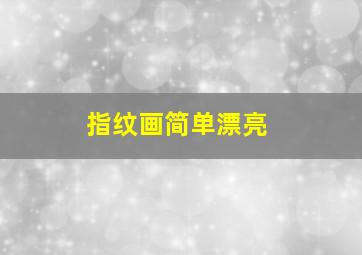 指纹画简单漂亮